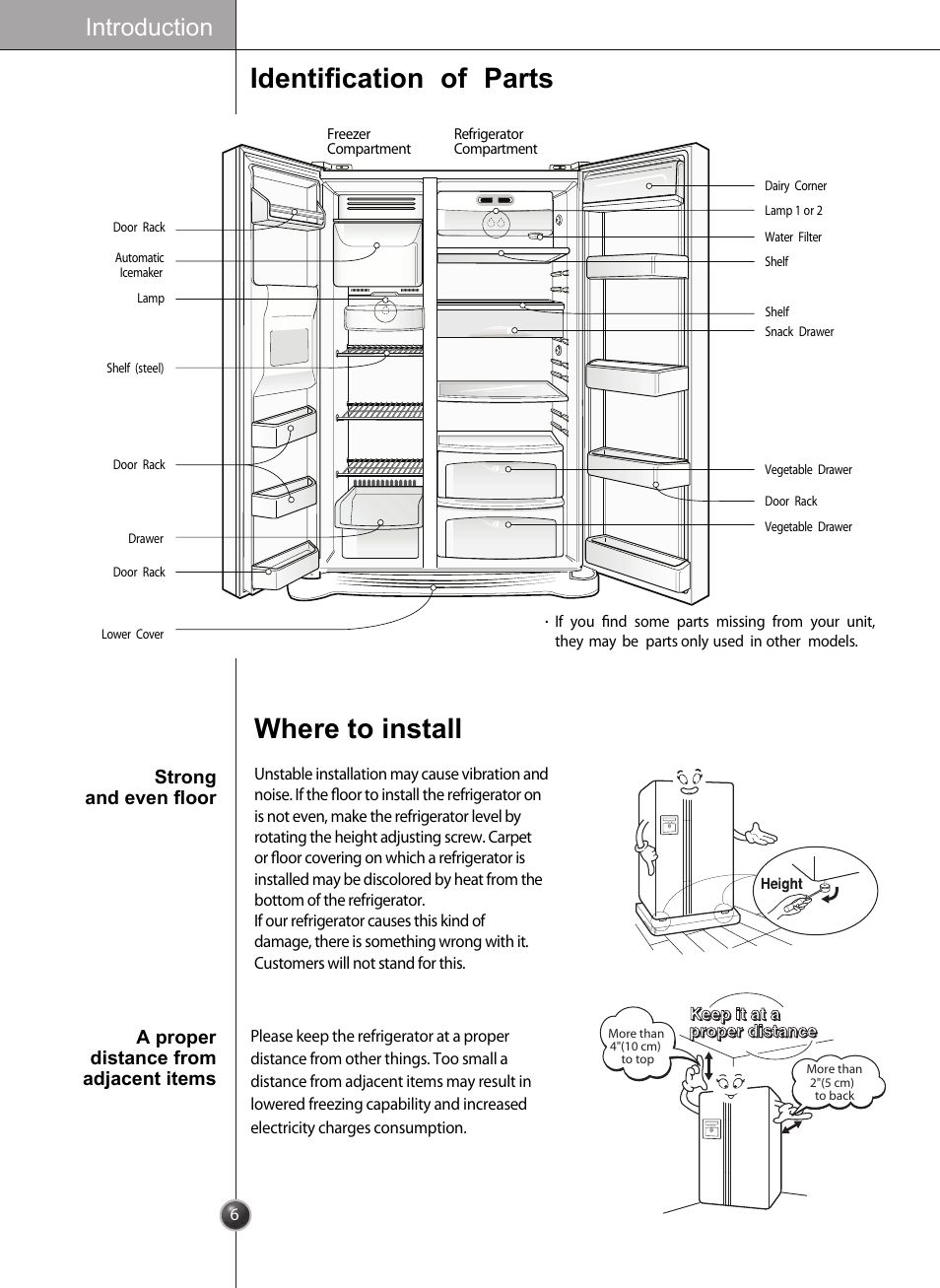 Introduction

Identification of Parts

Freezer Compartment

Refrigerator Compartment

Door Rack

Automatic Icemaker

Lamp

Shelf (steel)

Door Rack

Drawer

Door Rack

Lower Cover

Dairy Corner

Lamp 1 or 2

Water Filter

Shelf

Shelf

Snack Drawer

Vegetable Drawer

Door Rack

Vegetable Drawer

· If you find some parts missing from your unit, they may be parts only used in other models.

Where to install

Strong and even floor

Unstable installation may cause vibration and noise. If the floor to install the refrigerator on is not even, make the refrigerator level by rotating the height adjusting screw. Carpet or floor covering on which a refrigerator is installed may be discolored by heat from the bottom of the refrigerator.
If our refrigerator causes this kind of damage, there is something wrong with it. Customers will not stand for this.

Height

A proper distance from adjacent items

Please keep the refrigerator at a proper distance from other things. Too small a distance from adjacent items may result in lowered freezing capability and increased electricity charges consumption.

More than 4"(10 cm) to top

Keep it at a proper distance

More than 2"(5 cm) to back

6